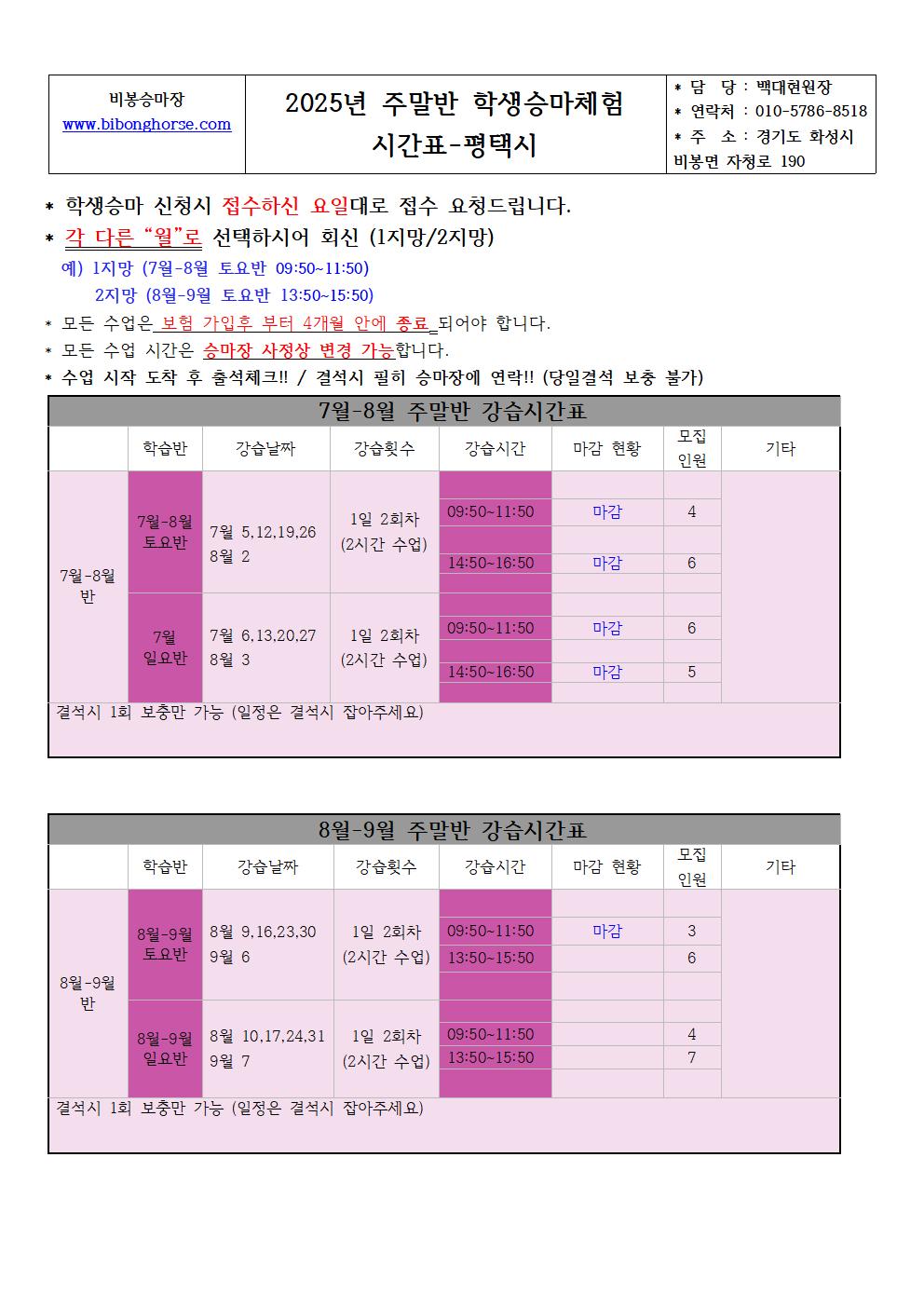 | 비봉승마장 www.bibonghorse.com | 2025년 주말반 학생승마체험 시간표-평택시 | * 담 당 : 백대현원장 * 연락처 : 010-5786-8518 * 주 소 : 경기도 화성시 비봉면 자청로 190 |
|---|---|---|

* 학생승마 신청시 접수하신 요일대로 접수 요청드립니다.
* 각 다른 "월"로 선택하시어 회신 (1지망/2지망)

예) 1지망 (7월-8월 토요반 09:50~11:50)
2지망 (8월-9월 토요반 13:50~15:50)

* 모든 수업은 보험 가입후 부터 4개월 안에 종료 되어야 합니다.
* 모든 수업 시간은 승마장 사정상 변경 가능합니다.
* 수업 시작 도착 후 출석체크!! / 결석시 필히 승마장에 연락!! (당일결석 보충 불가)

7월-8월 주말반 강습시간표

| | 학습반 | 강습날짜 | 강습횟수 | 강습시간 | 마감 현황 | 모집 인원 | 기타 |
|---|---|---|---|---|---|---|---|
| 7월-8월 반 | 7월-8월 토요반 | 7월 5,12,19,26 8월 2 | 1일 2회차 (2시간 수업) | 09:50~11:50 | 마감 | 4 | |
| | | | | 14:50~16:50 | 마감 | 6 | |
| | 7월 일요반 | 7월 6,13,20,27 8월 3 | 1일 2회차 (2시간 수업) | 09:50~11:50 | 마감 | 6 | |
| | | | | 14:50~16:50 | 마감 | 5 | |

결석시 1회 보충만 가능 (일정은 결석시 잡아주세요)

8월-9월 주말반 강습시간표

| | 학습반 | 강습날짜 | 강습횟수 | 강습시간 | 마감 현황 | 모집 인원 | 기타 |
|---|---|---|---|---|---|---|---|
| 8월-9월 반 | 8월-9월 토요반 | 8월 9,16,23,30 9월 6 | 1일 2회차 (2시간 수업) | 09:50~11:50 | 마감 | 3 | |
| | | | | 13:50~15:50 | | 6 | |
| | 8월-9월 일요반 | 8월 10,17,24,31 9월 7 | 1일 2회차 (2시간 수업) | 09:50~11:50 | | 4 | |
| | | | | 13:50~15:50 | | 7 | |

결석시 1회 보충만 가능 (일정은 결석시 잡아주세요)